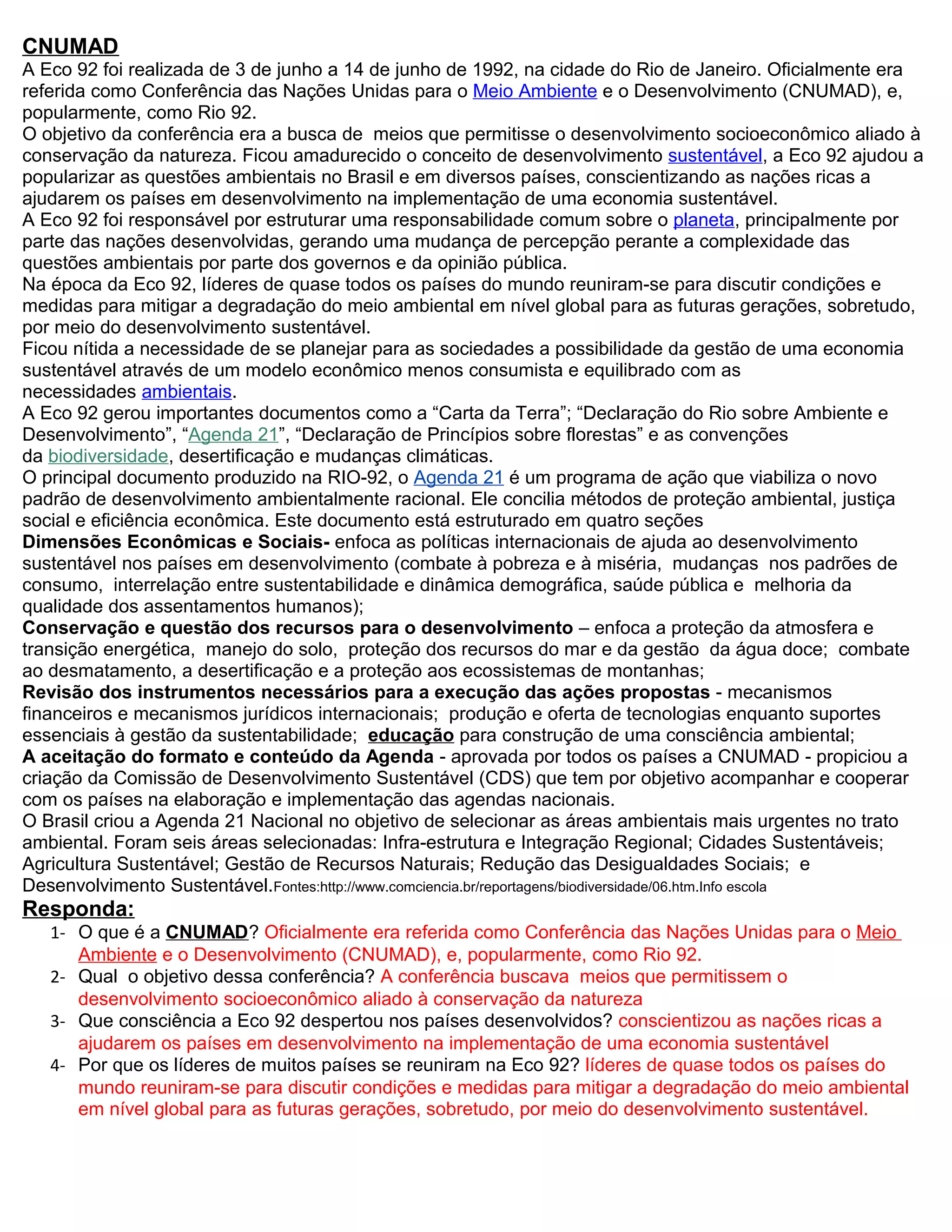 CNUMAD
A Eco 92 foi realizada de 3 de junho a 14 de junho de 1992, na cidade do Rio de Janeiro. Oficialmente era referida como Conferência das Nações Unidas para o Meio Ambiente e o Desenvolvimento (CNUMAD), e, popularmente, como Rio 92.
O objetivo da conferência era a busca de meios que permitisse o desenvolvimento socioeconômico aliado à conservação da natureza. Ficou amadurecido o conceito de desenvolvimento sustentável, a Eco 92 ajudou a popularizar as questões ambientais no Brasil e em diversos países, conscientizando as nações ricas a ajudarem os países em desenvolvimento na implementação de uma economia sustentável.
A Eco 92 foi responsável por estruturar uma responsabilidade comum sobre o planeta, principalmente por parte das nações desenvolvidas, gerando uma mudança de percepção perante a complexidade das questões ambientais por parte dos governos e da opinião pública.
Na época da Eco 92, líderes de quase todos os países do mundo reuniram-se para discutir condições e medidas para mitigar a degradação do meio ambiental em nível global para as futuras gerações, sobretudo, por meio do desenvolvimento sustentável.
Ficou nítida a necessidade de se planejar para as sociedades a possibilidade da gestão de uma economia sustentável através de um modelo econômico menos consumista e equilibrado com as necessidades ambientais.
A Eco 92 gerou importantes documentos como a “Carta da Terra”; “Declaração do Rio sobre Ambiente e Desenvolvimento”, “Agenda 21”, “Declaração de Princípios sobre florestas” e as convenções da biodiversidade, desertificação e mudanças climáticas.
O principal documento produzido na RIO-92, o Agenda 21 é um programa de ação que viabiliza o novo padrão de desenvolvimento ambientalmente racional. Ele concilia métodos de proteção ambiental, justiça social e eficiência econômica. Este documento está estruturado em quatro seções
Dimensões Econômicas e Sociais- enfoca as políticas internacionais de ajuda ao desenvolvimento sustentável nos países em desenvolvimento (combate à pobreza e à miséria, mudanças nos padrões de consumo, interrelação entre sustentabilidade e dinâmica demográfica, saúde pública e melhoria da qualidade dos assentamentos humanos);
Conservação e questão dos recursos para o desenvolvimento – enfoca a proteção da atmosfera e transição energética, manejo do solo, proteção dos recursos do mar e da gestão da água doce; combate ao desmatamento, a desertificação e a proteção aos ecossistemas de montanhas;
Revisão dos instrumentos necessários para a execução das ações propostas - mecanismos financeiros e mecanismos jurídicos internacionais; produção e oferta de tecnologias enquanto suportes essenciais à gestão da sustentabilidade; educação para construção de uma consciência ambiental;
A aceitação do formato e conteúdo da Agenda - aprovada por todos os países a CNUMAD - propiciou a criação da Comissão de Desenvolvimento Sustentável (CDS) que tem por objetivo acompanhar e cooperar com os países na elaboração e implementação das agendas nacionais.
O Brasil criou a Agenda 21 Nacional no objetivo de selecionar as áreas ambientais mais urgentes no trato ambiental. Foram seis áreas selecionadas: Infra-estrutura e Integração Regional; Cidades Sustentáveis; Agricultura Sustentável; Gestão de Recursos Naturais; Redução das Desigualdades Sociais; e Desenvolvimento Sustentável.Fontes:http://www.comciencia.br/reportagens/biodiversidade/06.htm.Info escola
Responda:
1- O que é a CNUMAD? Oficialmente era referida como Conferência das Nações Unidas para o Meio Ambiente e o Desenvolvimento (CNUMAD), e, popularmente, como Rio 92.
2- Qual o objetivo dessa conferência? A conferência buscava meios que permitissem o desenvolvimento socioeconômico aliado à conservação da natureza
3- Que consciência a Eco 92 despertou nos países desenvolvidos? conscientizou as nações ricas a ajudarem os países em desenvolvimento na implementação de uma economia sustentável
4- Por que os líderes de muitos países se reuniram na Eco 92? líderes de quase todos os países do mundo reuniram-se para discutir condições e medidas para mitigar a degradação do meio ambiental em nível global para as futuras gerações, sobretudo, por meio do desenvolvimento sustentável.